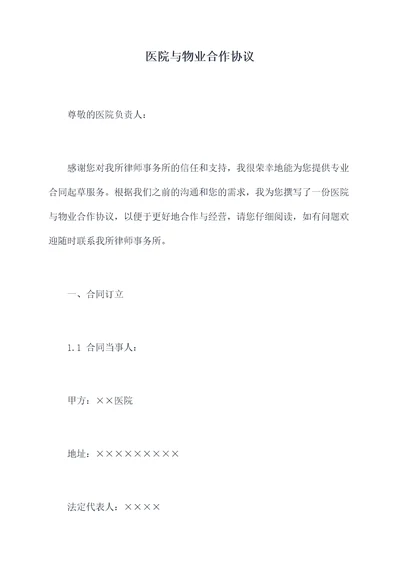 医院与物业合作协议

尊敬的医院负责人：

感谢您对我所律师事务所的信任和支持，我很荣幸地能为您提供专业合同起草服务。根据我们之前的沟通和您的需求，我为您撰写了一份医院与物业合作协议，以便于更好地合作与经营，请您仔细阅读，如有问题欢迎随时联系我所律师事务所。

一、合同订立

1.1 合同当事人：

甲方：××医院

地址：×××××××××

法定代表人：××××